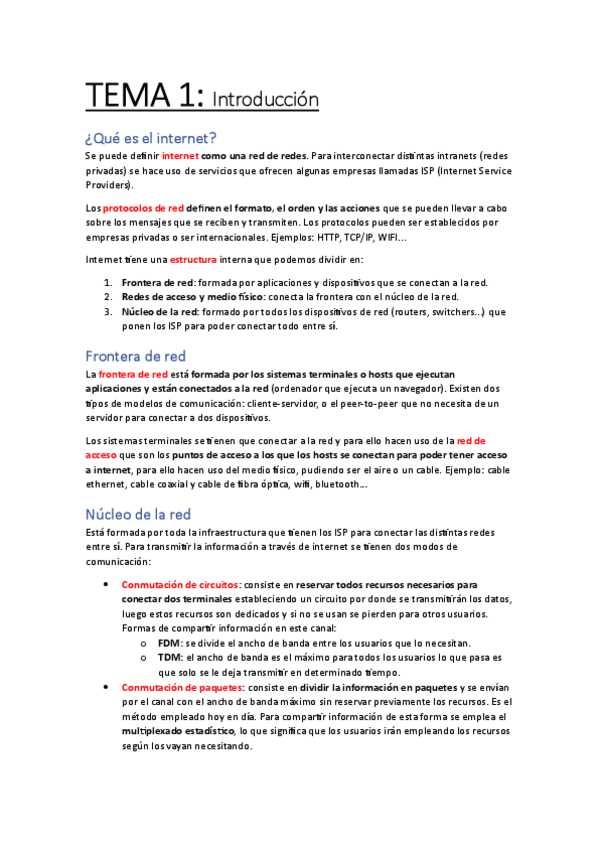 TEMA 1: Introducción

¿Qué es el internet?

Se puede definir internet como una red de redes. Para interconectar distintas intranets (redes privadas) se hace uso de servicios que ofrecen algunas empresas llamadas ISP (Internet Service Providers).

Los protocolos de red definen el formato, el orden y las acciones que se pueden llevar a cabo sobre los mensajes que se reciben y transmiten. Los protocolos pueden ser establecidos por empresas privadas o ser internacionales. Ejemplos: HTTP, TCP/IP, WIFI…

Internet tiene una estructura interna que podemos dividir en:

1. Frontera de red: formada por aplicaciones y dispositivos que se conectan a la red.
2. Redes de acceso y medio físico: conecta la frontera con el núcleo de la red.
3. Núcleo de la red: formado por todos los dispositivos de red (routers, switchers…) que ponen los ISP para poder conectar todo entre sí.

Frontera de red

La frontera de red está formada por los sistemas terminales o hosts que ejecutan aplicaciones y están conectados a la red (ordenador que ejecuta un navegador). Existen dos tipos de modelos de comunicación: cliente-servidor, o el peer-to-peer que no necesita de un servidor para conectar a dos dispositivos.

Los sistemas terminales se tienen que conectar a la red y para ello hacen uso de la red de acceso que son los puntos de acceso a los que los hosts se conectan para poder tener acceso a internet, para ello hacen uso del medio físico, pudiendo ser el aire o un cable. Ejemplo: cable ethernet, cable coaxial y cable de fibra óptica, wifi, bluetooth…

Núcleo de la red

Está formada por toda la infraestructura que tienen los ISP para conectar las distintas redes entre sí. Para transmitir la información a través de internet se tienen dos modos de comunicación:

• Conmutación de circuitos: consiste en reservar todos recursos necesarios para conectar dos terminales estableciendo un circuito por donde se transmitirán los datos, luego estos recursos son dedicados y si no se usan se pierden para otros usuarios. Formas de compartir información en este canal:
  o FDM: se divide el ancho de banda entre los usuarios que lo necesitan.
  o TDM: el ancho de banda es el máximo para todos los usuarios lo que pasa es que solo se le deja transmitir en determinado tiempo.
• Conmutación de paquetes: consiste en dividir la información en paquetes y se envían por el canal con el ancho de banda máximo sin reservar previamente los recursos. Es el método empleado hoy en día. Para compartir información de esta forma se emplea el multiplexado estadístico, lo que significa que los usuarios irán empleando los recursos según los vayan necesitando.